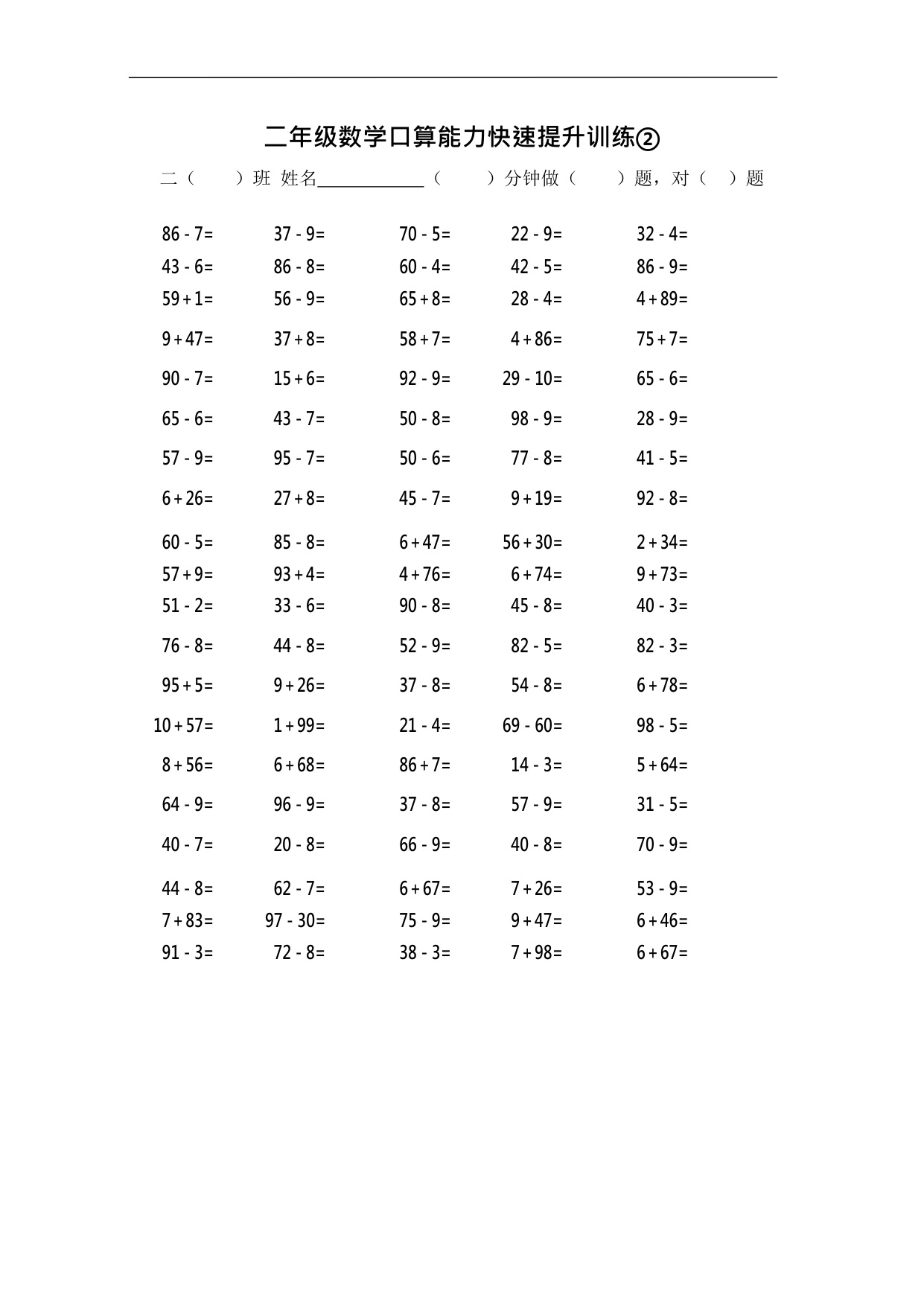 二年级数学口算能力快速提升训练②

二（　　）班 姓名____________（　　）分钟做（　　）题，对（　）题

| | | | | |
|---|---|---|---|---|
| 86 - 7= | 37 - 9= | 70 - 5= | 22 - 9= | 32 - 4= |
| 43 - 6= | 86 - 8= | 60 - 4= | 42 - 5= | 86 - 9= |
| 59 + 1= | 56 - 9= | 65 + 8= | 28 - 4= | 4 + 89= |
| 9 + 47= | 37 + 8= | 58 + 7= | 4 + 86= | 75 + 7= |
| 90 - 7= | 15 + 6= | 92 - 9= | 29 - 10= | 65 - 6= |
| 65 - 6= | 43 - 7= | 50 - 8= | 98 - 9= | 28 - 9= |
| 57 - 9= | 95 - 7= | 50 - 6= | 77 - 8= | 41 - 5= |
| 6 + 26= | 27 + 8= | 45 - 7= | 9 + 19= | 92 - 8= |
| 60 - 5= | 85 - 8= | 6 + 47= | 56 + 30= | 2 + 34= |
| 57 + 9= | 93 + 4= | 4 + 76= | 6 + 74= | 9 + 73= |
| 51 - 2= | 33 - 6= | 90 - 8= | 45 - 8= | 40 - 3= |
| 76 - 8= | 44 - 8= | 52 - 9= | 82 - 5= | 82 - 3= |
| 95 + 5= | 9 + 26= | 37 - 8= | 54 - 8= | 6 + 78= |
| 10 + 57= | 1 + 99= | 21 - 4= | 69 - 60= | 98 - 5= |
| 8 + 56= | 6 + 68= | 86 + 7= | 14 - 3= | 5 + 64= |
| 64 - 9= | 96 - 9= | 37 - 8= | 57 - 9= | 31 - 5= |
| 40 - 7= | 20 - 8= | 66 - 9= | 40 - 8= | 70 - 9= |
| 44 - 8= | 62 - 7= | 6 + 67= | 7 + 26= | 53 - 9= |
| 7 + 83= | 97 - 30= | 75 - 9= | 9 + 47= | 6 + 46= |
| 91 - 3= | 72 - 8= | 38 - 3= | 7 + 98= | 6 + 67= |